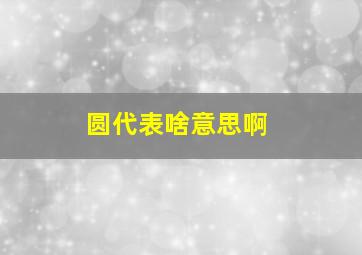 圆代表啥意思啊